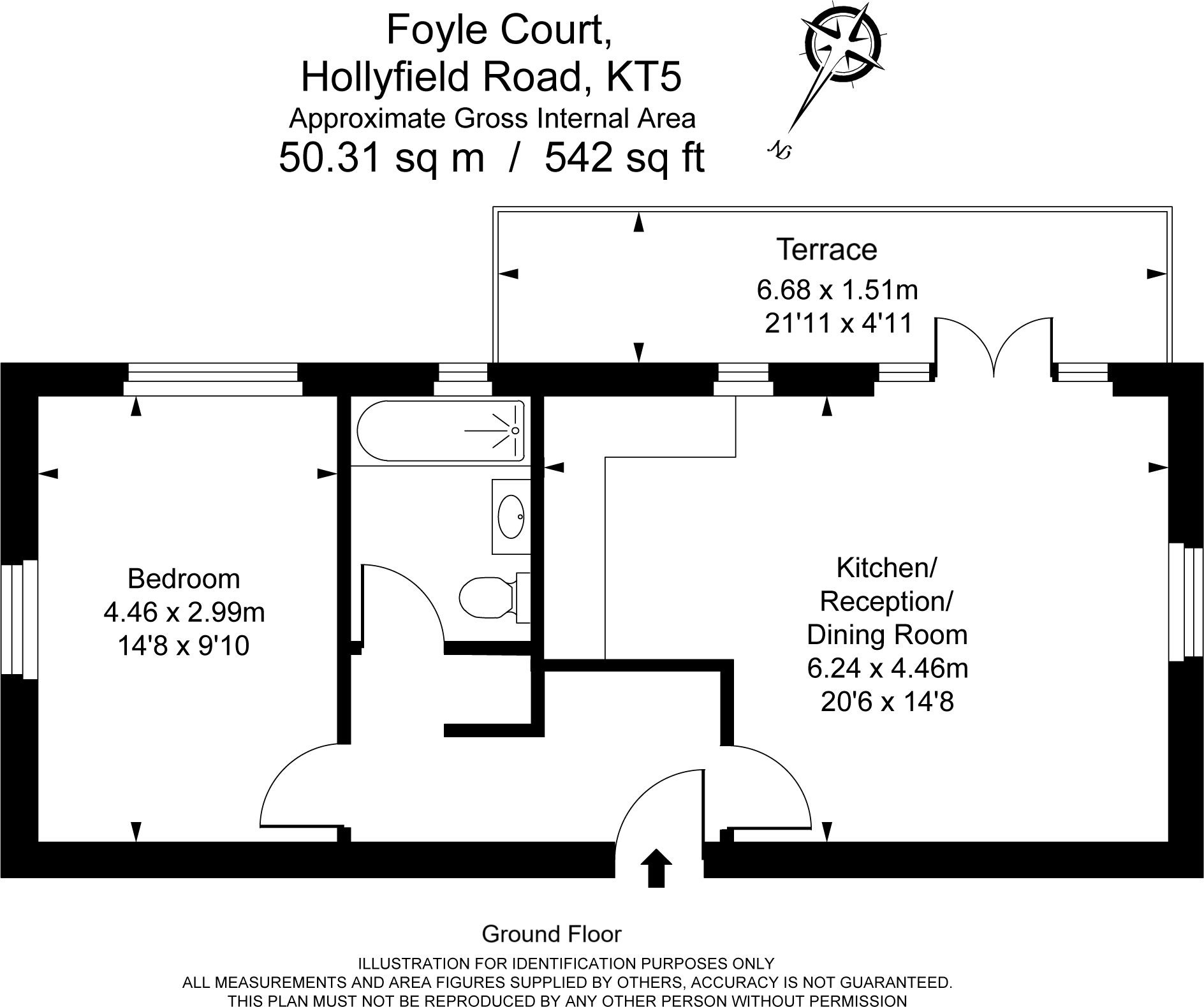 Foyle Court,
Hollyfield Road, KT5
Approximate Gross Internal Area
50.31 sq m / 542 sq ft

N

Terrace
6.68 x 1.51m
21'11 x 4'11

Bedroom
4.46 x 2.99m
14'8 x 9'10

Kitchen/
Reception/
Dining Room
6.24 x 4.46m
20'6 x 14'8

Ground Floor

ILLUSTRATION FOR IDENTIFICATION PURPOSES ONLY
ALL MEASUREMENTS AND AREA FIGURES SUPPLIED BY OTHERS, ACCURACY IS NOT GUARANTEED.
THIS PLAN MUST NOT BE REPRODUCED BY ANY OTHER PERSON WITHOUT PERMISSION